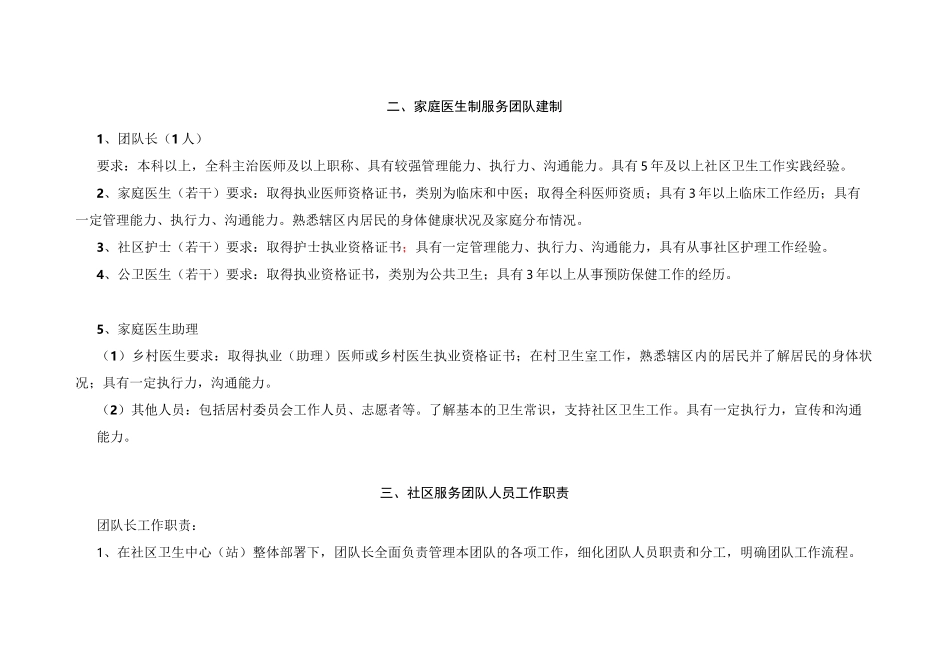 二、家庭医生制服务团队建制

1、团队长（1人）

要求：本科以上，全科主治医师及以上职称、具有较强管理能力、执行力、沟通能力。具有5年及以上社区卫生工作实践经验。

2、家庭医生（若干）要求：取得执业医师资格证书，类别为临床和中医；取得全科医师资质；具有3年以上临床工作经历；具有一定管理能力、执行力、沟通能力。熟悉辖区内居民的身体健康状况及家庭分布情况。

3、社区护士（若干）要求：取得护士执业资格证书；具有一定管理能力、执行力、沟通能力，具有从事社区护理工作经验。

4、公卫医生（若干）要求：取得执业资格证书，类别为公共卫生；具有3年以上从事预防保健工作的经历。

5、家庭医生助理

（1）乡村医生要求：取得执业（助理）医师或乡村医生执业资格证书；在村卫生室工作，熟悉辖区内的居民并了解居民的身体状况；具有一定执行力，沟通能力。

（2）其他人员：包括居村委员会工作人员、志愿者等。了解基本的卫生常识，支持社区卫生工作。具有一定执行力，宣传和沟通能力。

三、社区服务团队人员工作职责

团队长工作职责：

1、在社区卫生中心（站）整体部署下，团队长全面负责管理本团队的各项工作，细化团队人员职责和分工，明确团队工作流程。